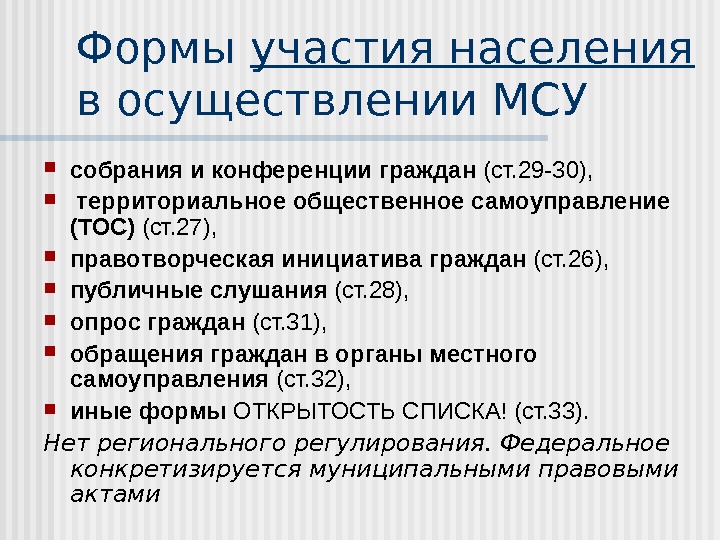 Формы участия населения в осуществлении МСУ

- собрания и конференции граждан (ст.29-30),
- территориальное общественное самоуправление (ТОС) (ст.27),
- правотворческая инициатива граждан (ст.26),
- публичные слушания (ст.28),
- опрос граждан (ст.31),
- обращения граждан в органы местного самоуправления (ст.32),
- иные формы ОТКРЫТОСТЬ СПИСКА! (ст.33).

Нет регионального регулирования. Федеральное конкретизируется муниципальными правовыми актами